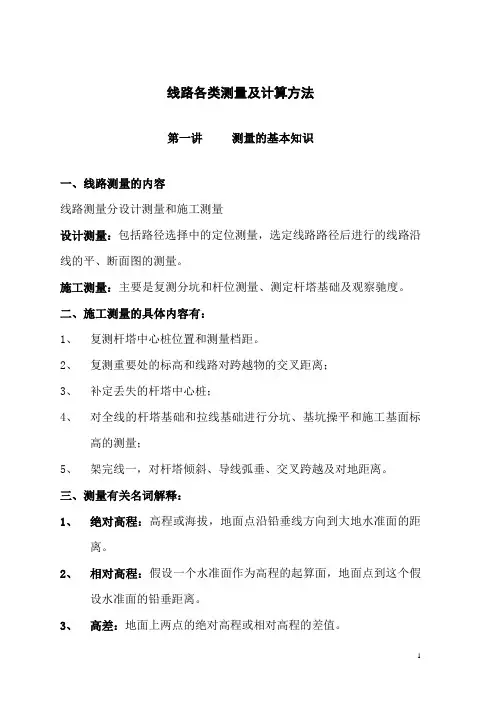 线路各类测量及计算方法

第一讲　　测量的基本知识

一、线路测量的内容

线路测量分设计测量和施工测量

设计测量：包括路径选择中的定位测量，选定线路路径后进行的线路沿线的平、断面图的测量。

施工测量：主要是复测分坑和杆位测量、测定杆塔基础及观察驰度。

二、施工测量的具体内容有：

1、　复测杆塔中心桩位置和测量档距。

2、　复测重要处的标高和线路对跨越物的交叉距离；

3、　补定丢失的杆塔中心桩；

4、　对全线的杆塔基础和拉线基础进行分坑、基坑操平和施工基面标高的测量；

5、　架完线一，对杆塔倾斜、导线弧垂、交叉跨越及对地距离。

三、测量有关名词解释：

1、　绝对高程：高程或海拔，地面点沿铅垂线方向到大地水准面的距离。

2、　相对高程：假设一个水准面作为高程的起算面，地面点到这个假设水准面的铅垂距离。

3、　高差：地面上两点的绝对高程或相对高程的差值。

1